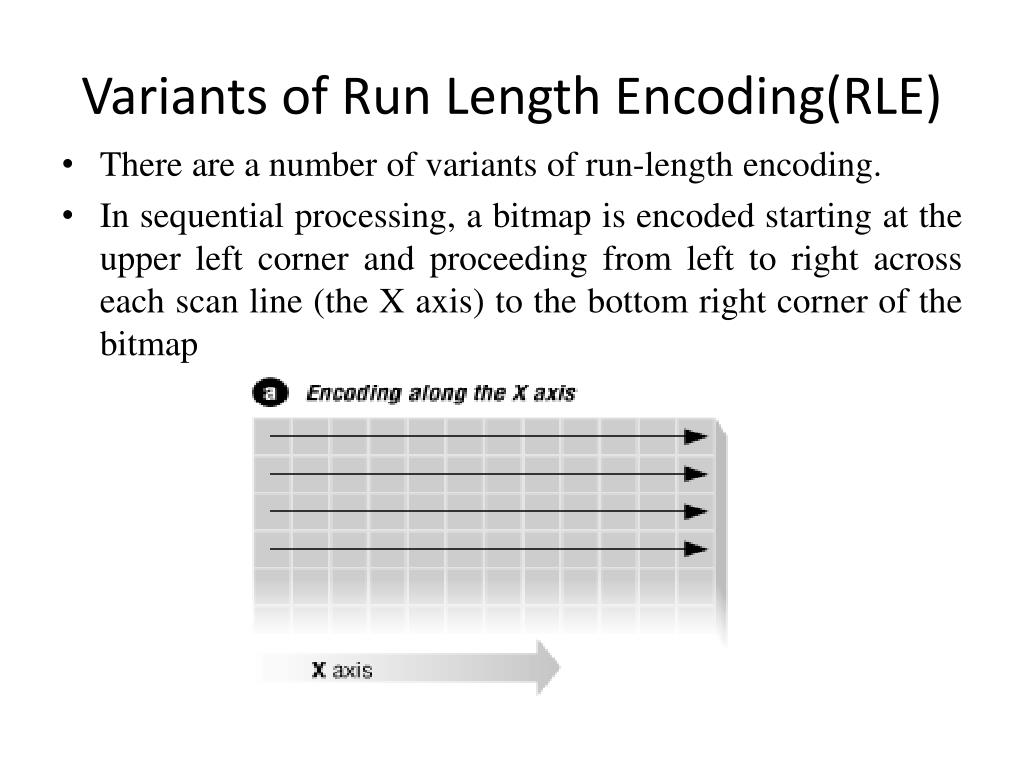 Variants of Run Length Encoding(RLE)

• There are a number of variants of run-length encoding.

• In sequential processing, a bitmap is encoded starting at the upper left corner and proceeding from left to right across each scan line (the X axis) to the bottom right corner of the bitmap

a Encoding along the X axis

X axis